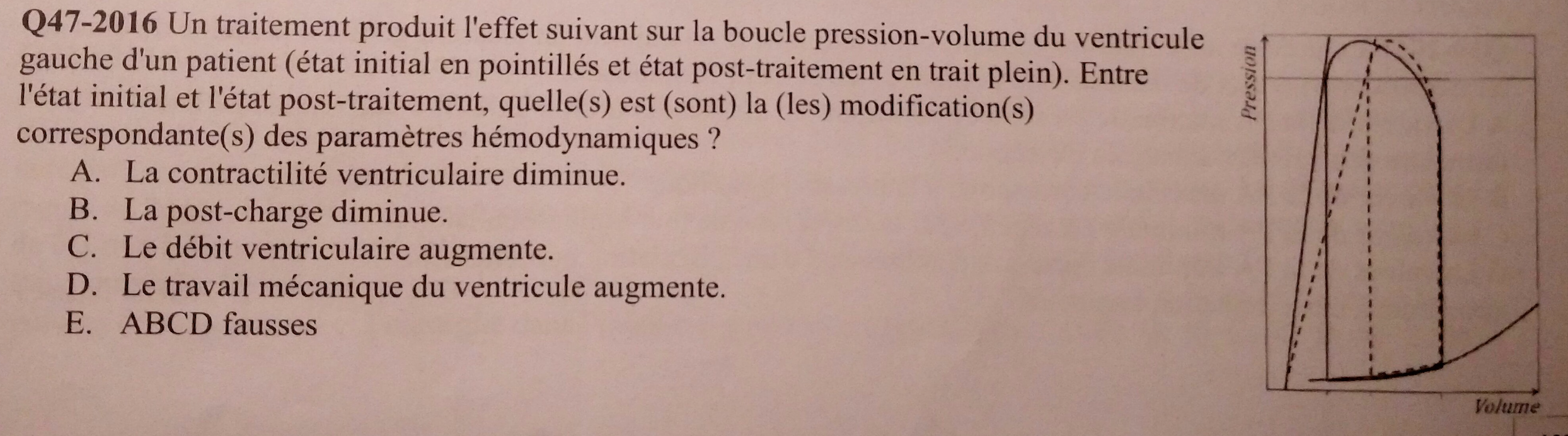 Q47-2016 Un traitement produit l'effet suivant sur la boucle pression-volume du ventricule gauche d'un patient (état initial en pointillés et état post-traitement en trait plein). Entre l'état initial et l'état post-traitement, quelle(s) est (sont) la (les) modification(s) correspondante(s) des paramètres hémodynamiques ?

A. La contractilité ventriculaire diminue.
B. La post-charge diminue.
C. Le débit ventriculaire augmente.
D. Le travail mécanique du ventricule augmente.
E. ABCD fausses

Pression

Volume